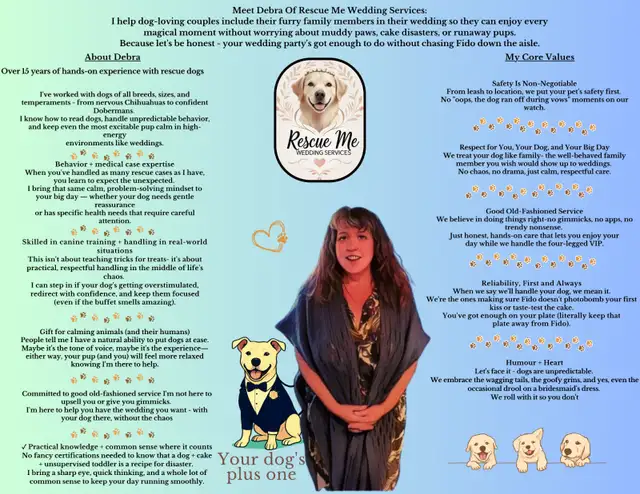 Meet Debra Of Rescue Me Wedding Services:
I help dog-loving couples include their furry family members in their wedding so they can enjoy every magical moment without worrying about muddy paws, cake disasters, or runaway pups.
Because let's be honest - your wedding party's got enough to do without chasing Fido down the aisle.

About Debra

Over 15 years of hands-on experience with rescue dogs

I've worked with dogs of all breeds, sizes, and temperaments - from nervous Chihuahuas to confident Dobermans.
I know how to read dogs, handle unpredictable behavior, and keep even the most excitable pup calm in high-energy environments like weddings.

Behavior + medical case expertise
When you've handled as many rescue cases as I have, you learn to expect the unexpected.
I bring that same calm, problem-solving mindset to your big day — whether your dog needs gentle reassurance or has specific health needs that require careful attention.

Skilled in canine training + handling in real-world situations
This isn't about teaching tricks for treats- it's about practical, respectful handling in the middle of life's chaos.
I can step in if your dog's getting overstimulated, redirect with confidence, and keep them focused (even if the buffet smells amazing).

Gift for calming animals (and their humans)
People tell me I have a natural ability to put dogs at ease. Maybe it's the tone of voice, maybe it's the experience— either way, your pup (and you) will feel more relaxed knowing I'm there to help.

Committed to good old-fashioned service I'm not here to upsell you or give you gimmicks.
I'm here to help you have the wedding you want - with your dog there, without the chaos

✓ Practical knowledge + common sense where it counts
No fancy certifications needed to know that a dog + cake + unsupervised toddler is a recipe for disaster.
I bring a sharp eye, quick thinking, and a whole lot of common sense to keep your day running smoothly.

Rescue Me
WEDDING SERVICES

Your dog's plus one

My Core Values

Safety Is Non-Negotiable
From leash to location, we put your pet's safety first.
No "oops, the dog ran off during vows" moments on our watch.

Respect for You, Your Dog, and Your Big Day
We treat your dog like family- the well-behaved family member you wish would show up to weddings.
No chaos, no drama, just calm, respectful care.

Good Old-Fashioned Service
We believe in doing things right-no gimmicks, no apps, no trendy nonsense.
Just honest, hands-on care that lets you enjoy your day while we handle the four-legged VIP.

Reliability, First and Always
When we say we'll handle your dog, we mean it.
We're the ones making sure Fido doesn't photobomb your first kiss or taste-test the cake.
You've got enough on your plate (literally keep that plate away from Fido).

Humour + Heart
Let's face it - dogs are unpredictable.
We embrace the wagging tails, the goofy grins, and yes, even the occasional drool on a bridesmaid's dress.
We roll with it so you don't